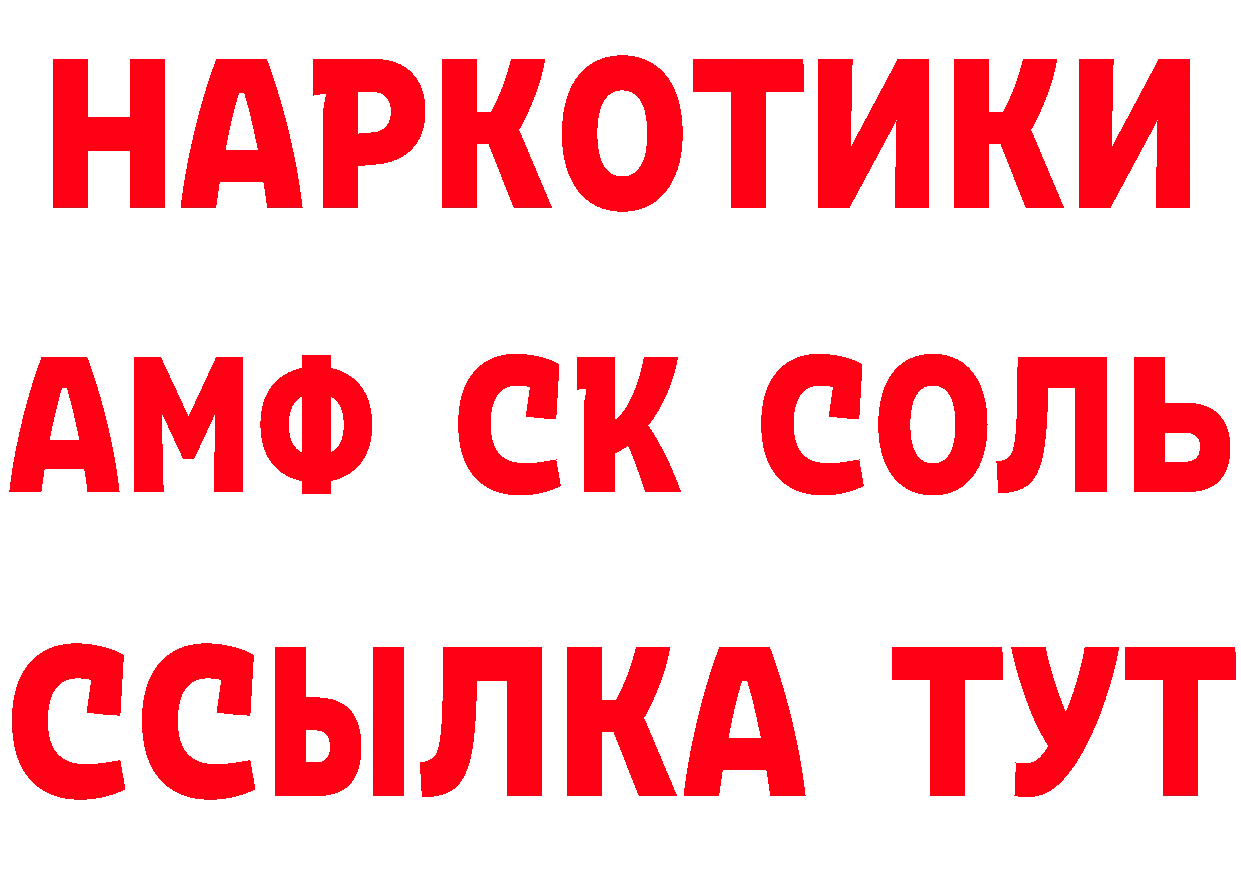 НАРКОТИКИ

АМФ СК СОЛЬ

ССЫЛКА ТУТ